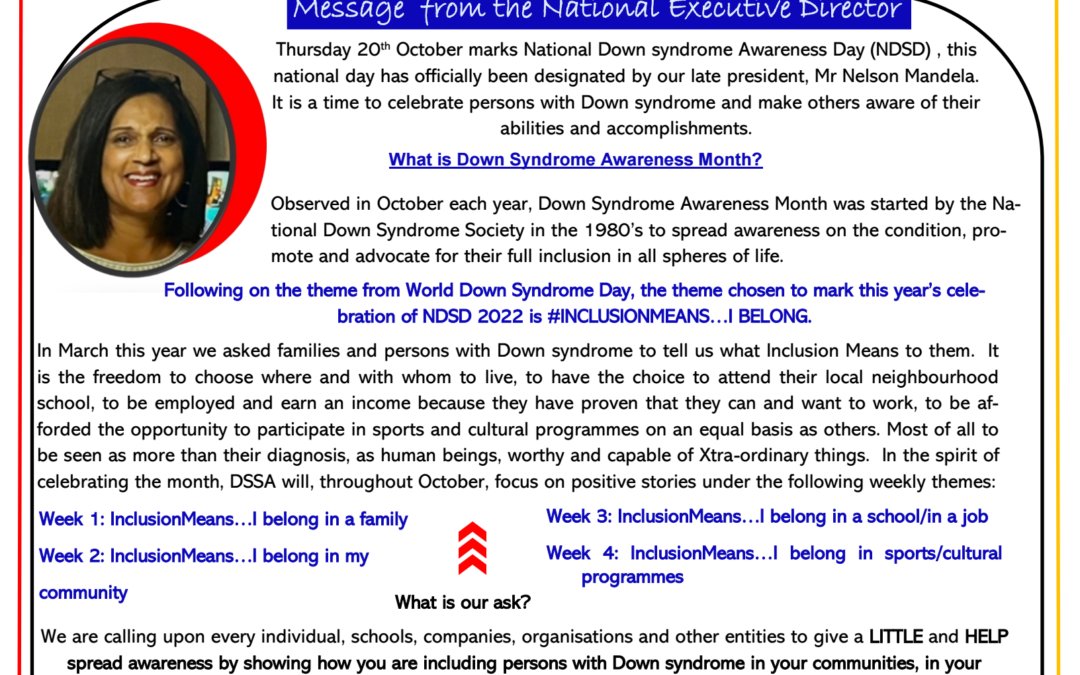 Message from the National Executive Director

Thursday 20th October marks National Down syndrome Awareness Day (NDSD) , this national day has officially been designated by our late president, Mr Nelson Mandela. It is a time to celebrate persons with Down syndrome and make others aware of their abilities and accomplishments.

What is Down Syndrome Awareness Month?

Observed in October each year, Down Syndrome Awareness Month was started by the National Down Syndrome Society in the 1980's to spread awareness on the condition, promote and advocate for their full inclusion in all spheres of life.

Following on the theme from World Down Syndrome Day, the theme chosen to mark this year's celebration of NDSD 2022 is #INCLUSIONMEANS…I BELONG.

In March this year we asked families and persons with Down syndrome to tell us what Inclusion Means to them. It is the freedom to choose where and with whom to live, to have the choice to attend their local neighbourhood school, to be employed and earn an income because they have proven that they can and want to work, to be afforded the opportunity to participate in sports and cultural programmes on an equal basis as others. Most of all to be seen as more than their diagnosis, as human beings, worthy and capable of Xtra-ordinary things. In the spirit of celebrating the month, DSSA will, throughout October, focus on positive stories under the following weekly themes:

Week 1: InclusionMeans…I belong in a family

Week 2: InclusionMeans…I belong in my community

Week 3: InclusionMeans…I belong in a school/in a job

Week 4: InclusionMeans…I belong in sports/cultural programmes

What is our ask?

We are calling upon every individual, schools, companies, organisations and other entities to give a LITTLE and HELP spread awareness by showing how you are including persons with Down syndrome in your communities, in your